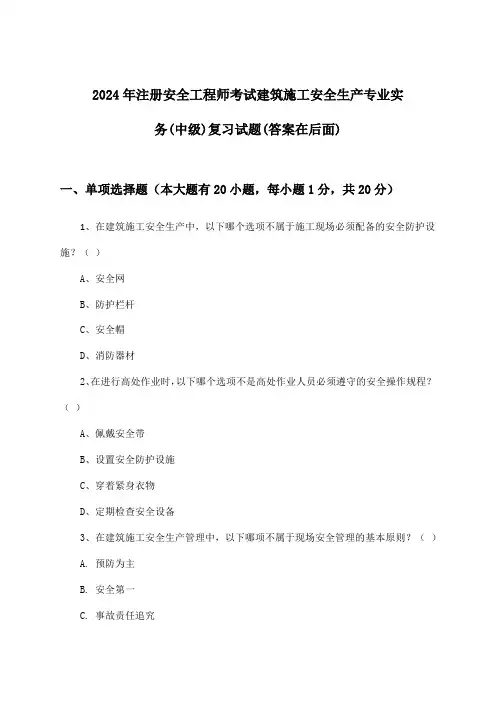 2024年注册安全工程师考试建筑施工安全生产专业实务(中级)复习试题(答案在后面)

一、单项选择题（本大题有20小题，每小题1分，共20分）

1、在建筑施工安全生产中，以下哪个选项不属于施工现场必须配备的安全防护设施？（ ）

A、安全网

B、防护栏杆

C、安全帽

D、消防器材

2、在进行高处作业时，以下哪个选项不是高处作业人员必须遵守的安全操作规程？（ ）

A、佩戴安全带

B、设置安全防护设施

C、穿着紧身衣物

D、定期检查安全设备

3、在建筑施工安全生产管理中，以下哪项不属于现场安全管理的基本原则？（ ）

A. 预防为主

B. 安全第一

C. 事故责任追究